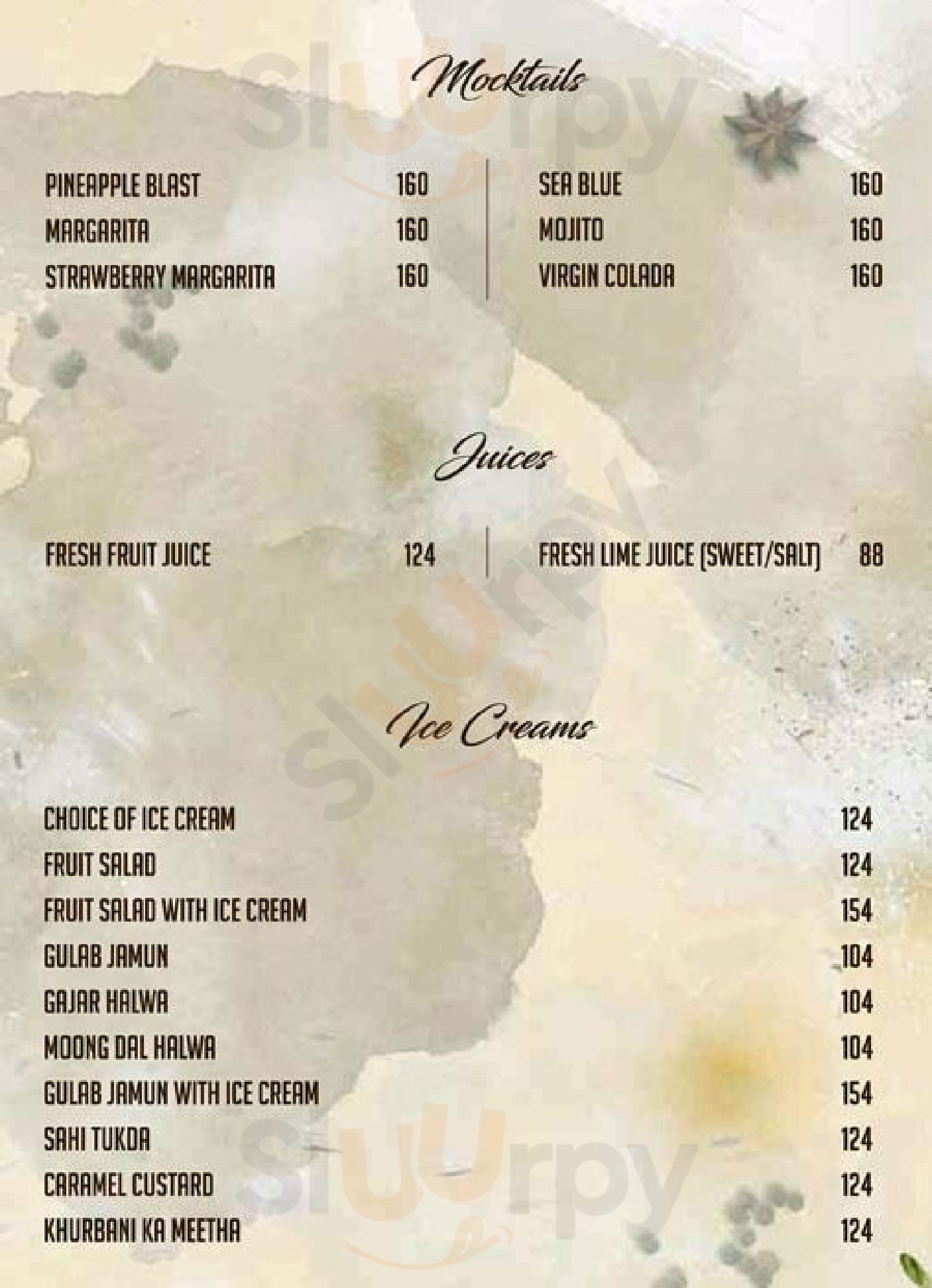 Mocktails

PINEAPPLE BLAST 160
MARGARITA 160
STRAWBERRY MARGARITA 160

SEA BLUE 160
MOJITO 160
VIRGIN COLADA 160

Juices

FRESH FRUIT JUICE 124

FRESH LIME JUICE (SWEET/SALT) 88

Ice Creams

CHOICE OF ICE CREAM 124
FRUIT SALAD 124
FRUIT SALAD WITH ICE CREAM 154
GULAB JAMUN 104
GAJAR HALWA 104
MOONG DAL HALWA 104
GULAB JAMUN WITH ICE CREAM 154
SAHI TUKDA 124
CARAMEL CUSTARD 124
KHURBANI KA MEETHA 124

Sluurpy